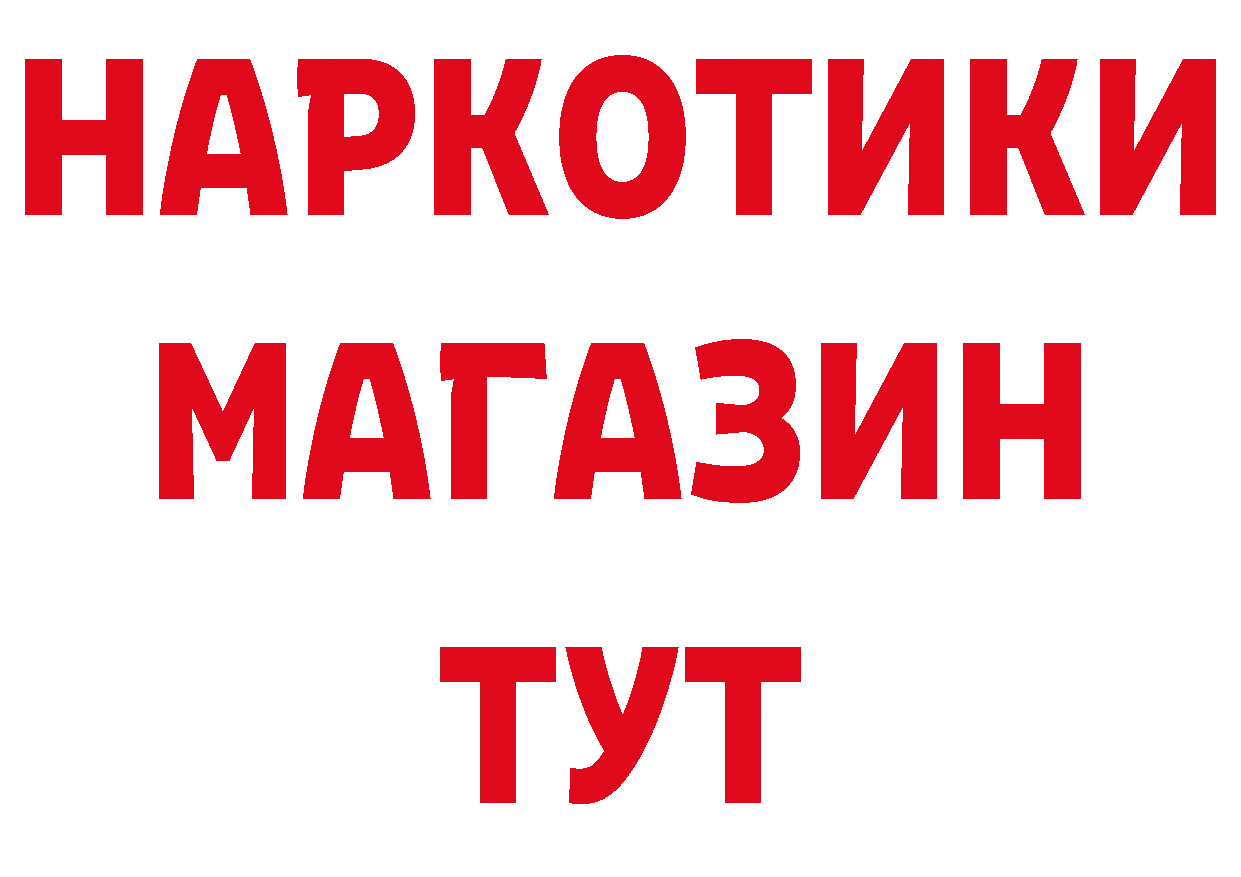 НАРКОТИКИ
МАГАЗИН
ТУТ